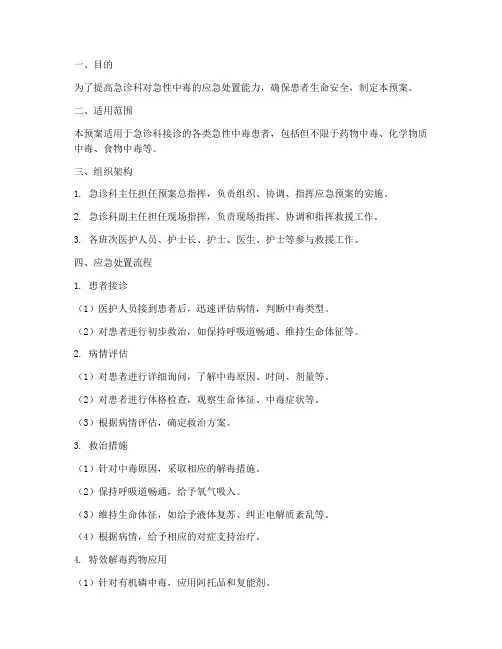 一、目的

为了提高急诊科对急性中毒的应急处置能力，确保患者生命安全，制定本预案。

二、适用范围

本预案适用于急诊科接诊的各类急性中毒患者，包括但不限于药物中毒、化学物质中毒、食物中毒等。

三、组织架构

1. 急诊科主任担任预案总指挥，负责组织、协调、指挥应急预案的实施。

2. 急诊科副主任担任现场指挥，负责现场指挥、协调和指挥救援工作。

3. 各班次医护人员、护士长、护士、医生、护士等参与救援工作。

四、应急处置流程

1. 患者接诊

（1）医护人员接到患者后，迅速评估病情，判断中毒类型。

（2）对患者进行初步救治，如保持呼吸道畅通、维持生命体征等。

2. 病情评估

（1）对患者进行详细询问，了解中毒原因、时间、剂量等。

（2）对患者进行体格检查，观察生命体征、中毒症状等。

（3）根据病情评估，确定救治方案。

3. 救治措施

（1）针对中毒原因，采取相应的解毒措施。

（2）保持呼吸道畅通，给予氧气吸入。

（3）维持生命体征，如给予液体复苏、纠正电解质紊乱等。

（4）根据病情，给予相应的对症支持治疗。

4. 特效解毒药物应用

（1）针对有机磷中毒，应用阿托品和复能剂。